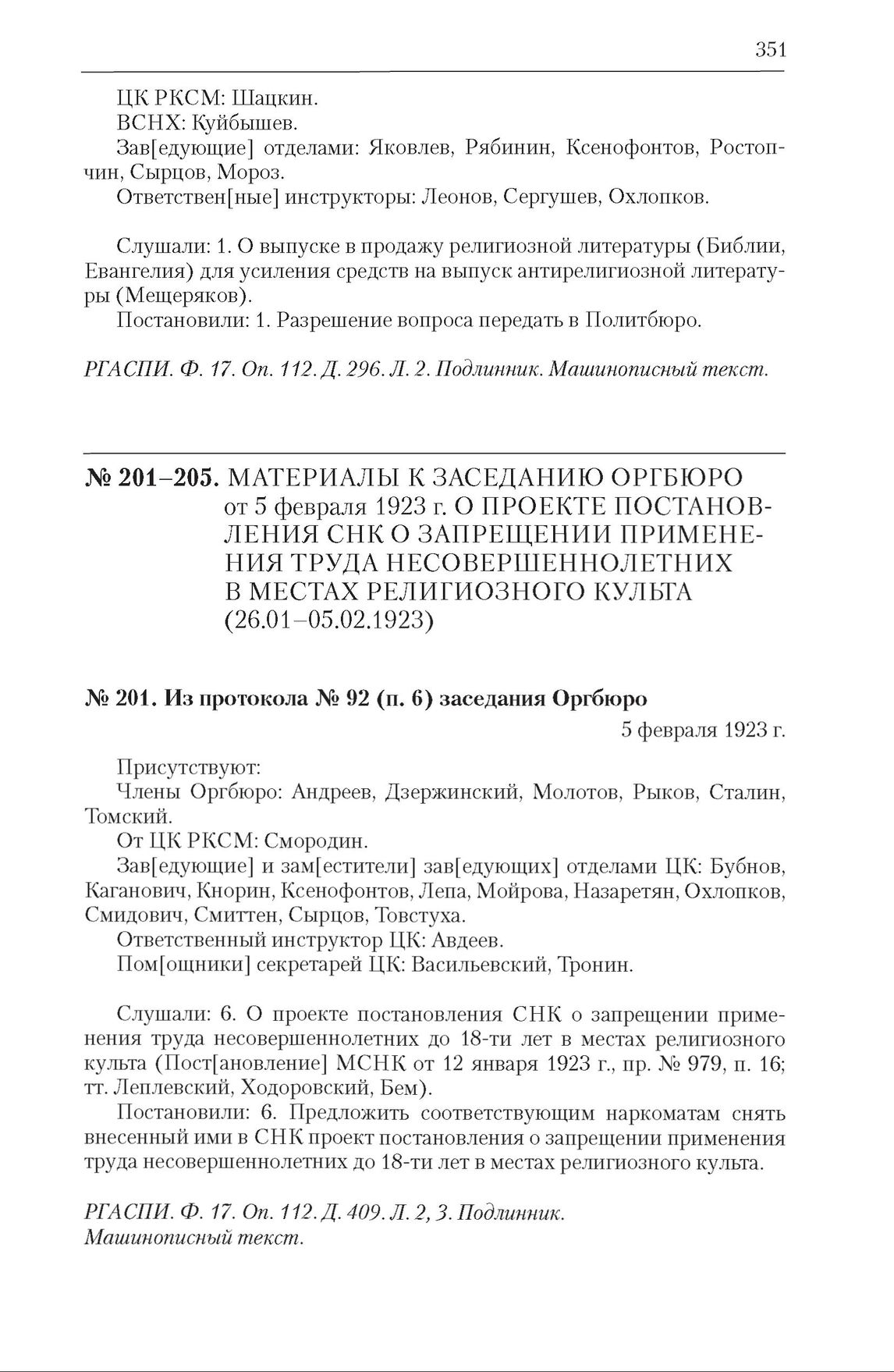 351

ЦК РКСМ: Шацкин.
ВСНХ: Куйбышев.
Зав[едующие] отделами: Яковлев, Рябинин, Ксенофонтов, Ростопчин, Сырцов, Мороз.
Ответствен[ные] инструкторы: Леонов, Сергушев, Охлопков.

Слушали: 1. О выпуске в продажу религиозной литературы (Библии, Евангелия) для усиления средств на выпуск антирелигиозной литературы (Мещеряков).
Постановили: 1. Разрешение вопроса передать в Политбюро.

РГАСПИ. Ф. 17. Оп. 112. Д. 296. Л. 2. Подлинник. Машинописный текст.

№ 201–205. МАТЕРИАЛЫ К ЗАСЕДАНИЮ ОРГБЮРО от 5 февраля 1923 г. О ПРОЕКТЕ ПОСТАНОВЛЕНИЯ СНК О ЗАПРЕЩЕНИИ ПРИМЕНЕНИЯ ТРУДА НЕСОВЕРШЕННОЛЕТНИХ В МЕСТАХ РЕЛИГИОЗНОГО КУЛЬТА (26.01–05.02.1923)

№ 201. Из протокола № 92 (п. 6) заседания Оргбюро
5 февраля 1923 г.

Присутствуют:
Члены Оргбюро: Андреев, Дзержинский, Молотов, Рыков, Сталин, Томский.
От ЦК РКСМ: Смородин.
Зав[едующие] и зам[естители] зав[едующих] отделами ЦК: Бубнов, Каганович, Кнорин, Ксенофонтов, Лепа, Мойрова, Назаретян, Охлопков, Смидович, Смиттен, Сырцов, Товстуха.
Ответственный инструктор ЦК: Авдеев.
Пом[ощники] секретарей ЦК: Васильевский, Тронин.

Слушали: 6. О проекте постановления СНК о запрещении применения труда несовершеннолетних до 18-ти лет в местах религиозного культа (Пост[ановление] МСНК от 12 января 1923 г., пр. № 979, п. 16; тт. Леплевский, Ходоровский, Бем).
Постановили: 6. Предложить соответствующим наркоматам снять внесенный ими в СНК проект постановления о запрещении применения труда несовершеннолетних до 18-ти лет в местах религиозного культа.

РГАСПИ. Ф. 17. Оп. 112. Д. 409. Л. 2, 3. Подлинник. Машинописный текст.